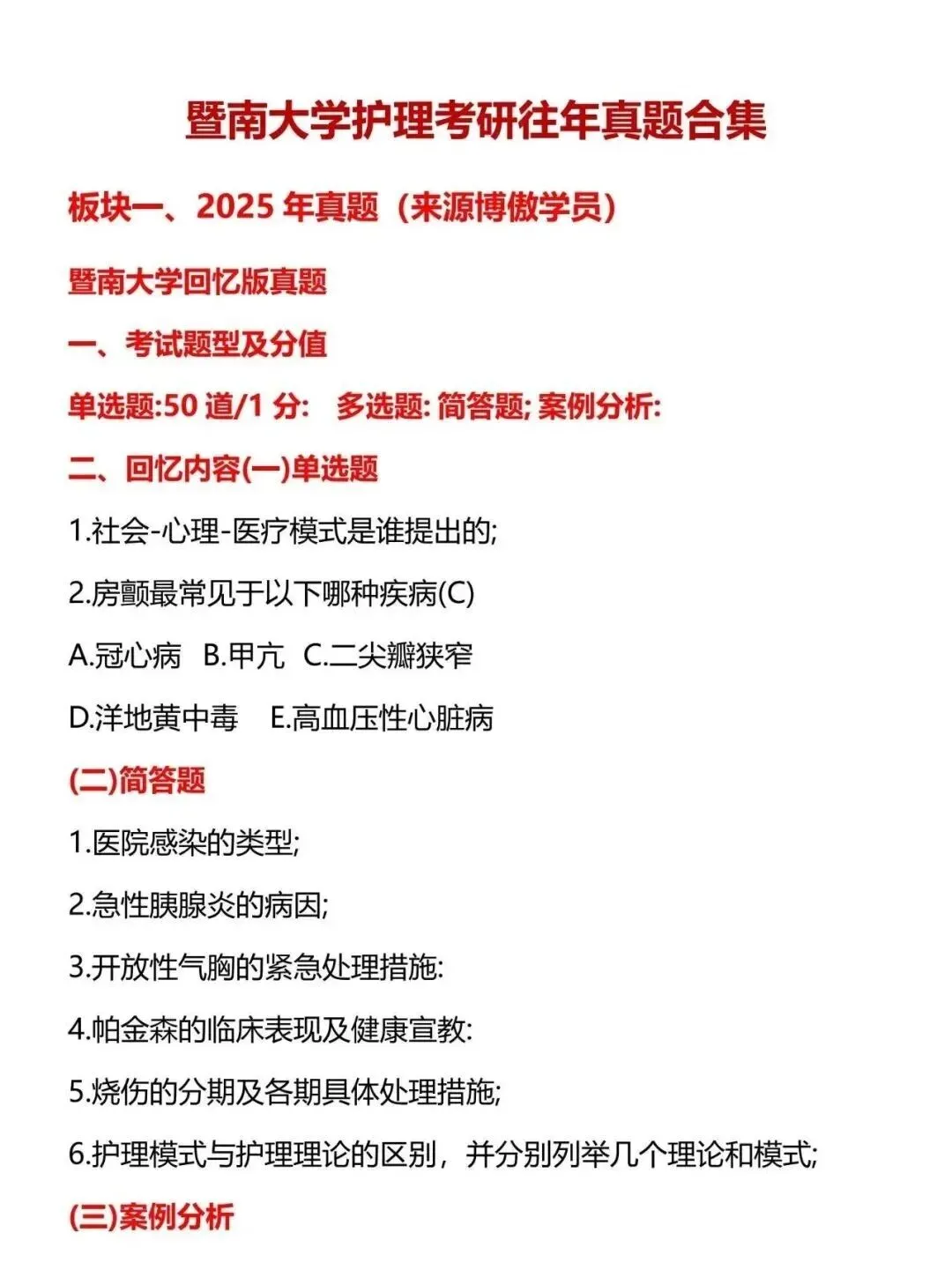 暨南大学护理考研往年真题合集

板块一、2025 年真题（来源博傲学员）

暨南大学回忆版真题

一、考试题型及分值

单选题:50 道/1 分:　多选题: 简答题; 案例分析:

二、回忆内容(一)单选题

1.社会-心理-医疗模式是谁提出的;

2.房颤最常见于以下哪种疾病(C)

A.冠心病　B.甲亢　C.二尖瓣狭窄

D.洋地黄中毒　E.高血压性心脏病

(二)简答题

1.医院感染的类型;

2.急性胰腺炎的病因;

3.开放性气胸的紧急处理措施:

4.帕金森的临床表现及健康宣教:

5.烧伤的分期及各期具体处理措施;

6.护理模式与护理理论的区别，并分别列举几个理论和模式;

(三)案例分析